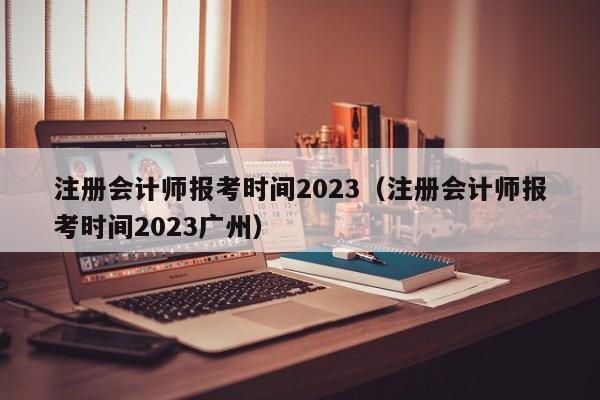 注册会计师报考时间2023（注册会计师报考时间2023广州）